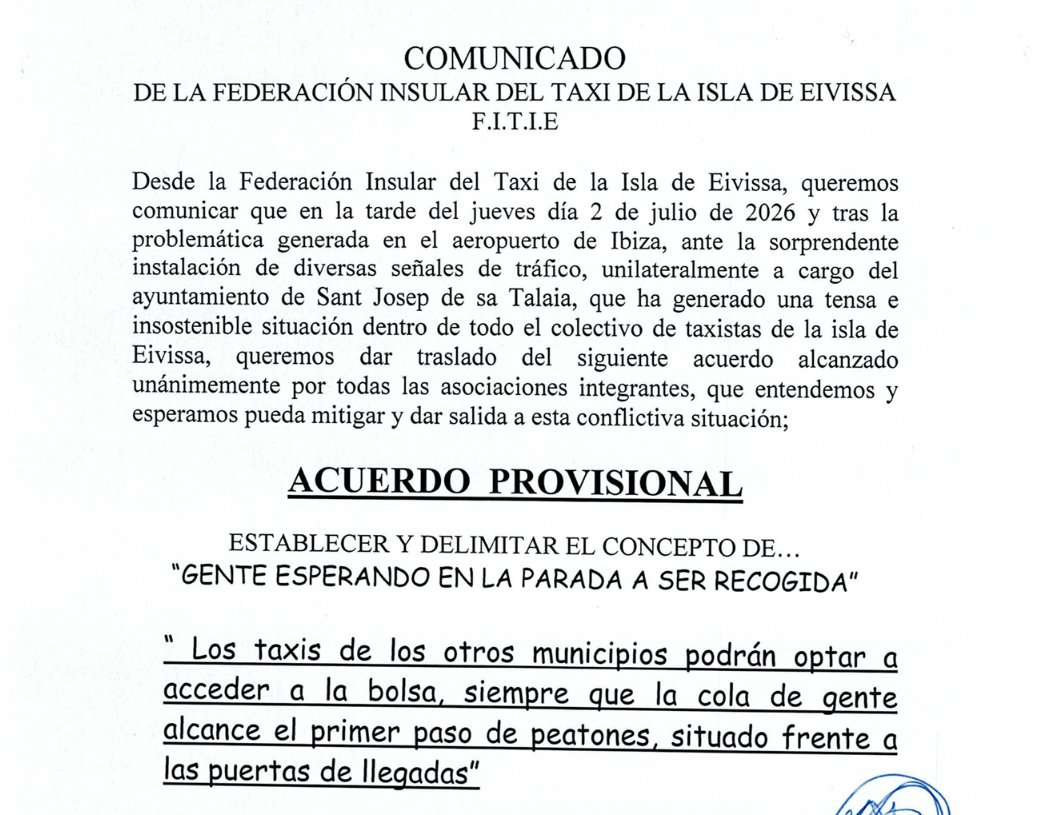 COMUNICADO
DE LA FEDERACIÓN INSULAR DEL TAXI DE LA ISLA DE EIVISSA
F.I.T.I.E

Desde la Federación Insular del Taxi de la Isla de Eivissa, queremos comunicar que en la tarde del jueves día 2 de julio de 2026 y tras la problemática generada en el aeropuerto de Ibiza, ante la sorprendente instalación de diversas señales de tráfico, unilateralmente a cargo del ayuntamiento de Sant Josep de sa Talaia, que ha generado una tensa e insostenible situación dentro de todo el colectivo de taxistas de la isla de Eivissa, queremos dar traslado del siguiente acuerdo alcanzado unánimemente por todas las asociaciones integrantes, que entendemos y esperamos pueda mitigar y dar salida a esta conflictiva situación;

ACUERDO PROVISIONAL

ESTABLECER Y DELIMITAR EL CONCEPTO DE…
"GENTE ESPERANDO EN LA PARADA A SER RECOGIDA"

" Los taxis de los otros municipios podrán optar a acceder a la bolsa, siempre que la cola de gente alcance el primer paso de peatones, situado frente a las puertas de llegadas"